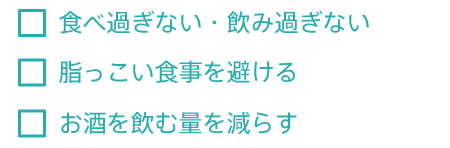 ☐ 食べ過ぎない・飲み過ぎない

☐ 脂っこい食事を避ける

☐ お酒を飲む量を減らす